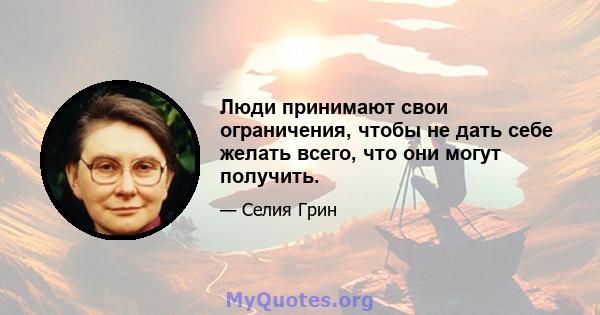 Люди принимают свои ограничения, чтобы не дать себе желать всего, что они могут получить.

— Селия Грин

MyQuotes.org